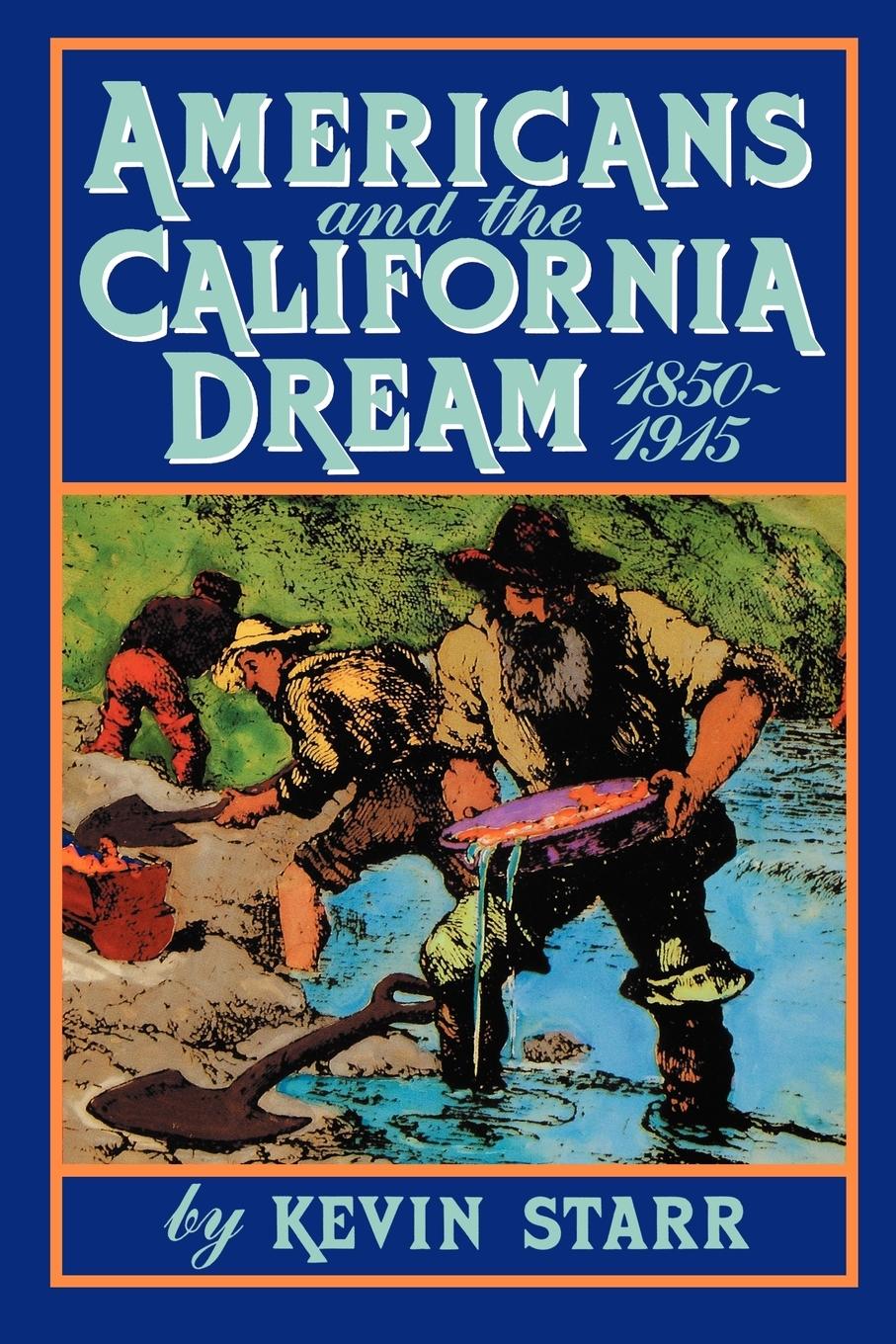 AMERICANS and the CALIFORNIA DREAM 1850~1915

by KEVIN STARR